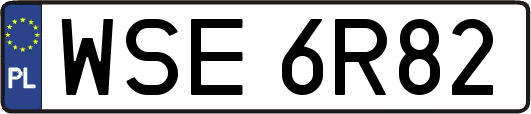 PL
WSE 6R82